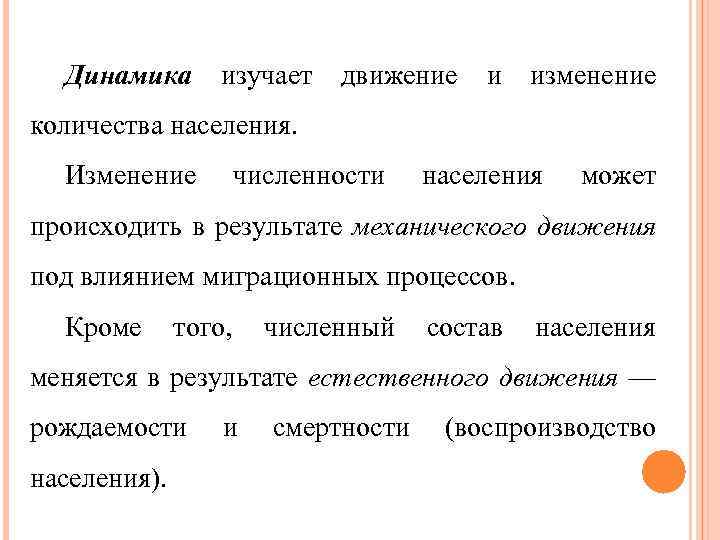 Динамика изучает движение и изменение количества населения.

Изменение численности населения может происходить в результате механического движения под влиянием миграционных процессов.

Кроме того, численный состав населения меняется в результате естественного движения — рождаемости и смертности (воспроизводство населения).